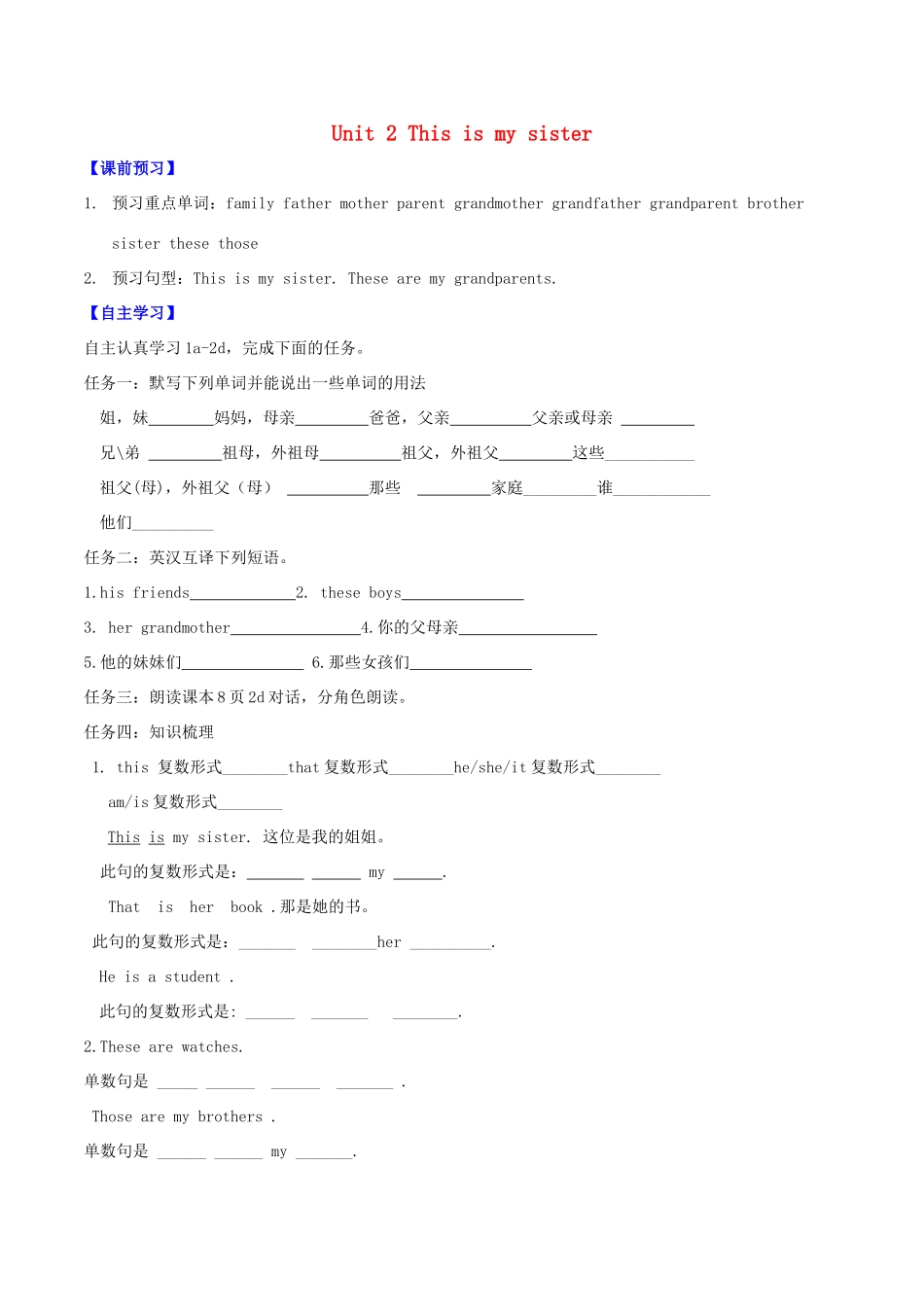 Unit 2 This is my sister

【课前预习】

1. 预习重点单词：family father mother parent grandmother grandfather grandparent brother sister these those

2. 预习句型：This is my sister. These are my grandparents.

【自主学习】

自主认真学习 1a-2d，完成下面的任务。

任务一：默写下列单词并能说出一些单词的用法

姐，妹________妈妈，母亲_________爸爸，父亲__________父亲或母亲 _________

兄\弟 _________祖母，外祖母__________祖父，外祖父_________这些___________

祖父(母)，外祖父（母） __________那些 _________家庭_________谁____________

他们__________

任务二：英汉互译下列短语。

1.his friends_____________2. these boys_______________

3. her grandmother________________4.你的父母亲_________________

5.他的妹妹们_______________ 6.那些女孩们_______________

任务三：朗读课本 8 页 2d 对话，分角色朗读。

任务四：知识梳理

1. this 复数形式________that 复数形式________he/she/it 复数形式________

am/is 复数形式________

This is my sister. 这位是我的姐姐。

此句的复数形式是：_______ ______ my ______.

That is her book .那是她的书。

此句的复数形式是：_______ ________her __________.

He is a student .

此句的复数形式是: ______ _______ ________.

2.These are watches.

单数句是 _____ ______ ______ _______ .

Those are my brothers .

单数句是 ______ ______ my _______.